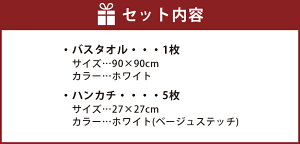 セット内容

・バスタオル・・・1枚
サイズ…90×90cm
カラー…ホワイト

・ハンカチ・・・・5枚
サイズ…27×27cm
カラー…ホワイト(ベージュステッチ)